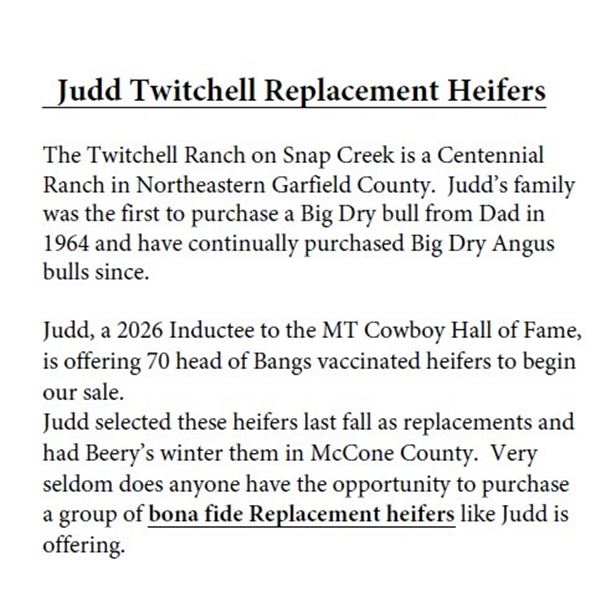 Judd Twitchell Replacement Heifers

The Twitchell Ranch on Snap Creek is a Centennial Ranch in Northeastern Garfield County. Judd's family was the first to purchase a Big Dry bull from Dad in 1964 and have continually purchased Big Dry Angus bulls since.

Judd, a 2026 Inductee to the MT Cowboy Hall of Fame, is offering 70 head of Bangs vaccinated heifers to begin our sale.
Judd selected these heifers last fall as replacements and had Beery's winter them in McCone County. Very seldom does anyone have the opportunity to purchase a group of bona fide Replacement heifers like Judd is offering.